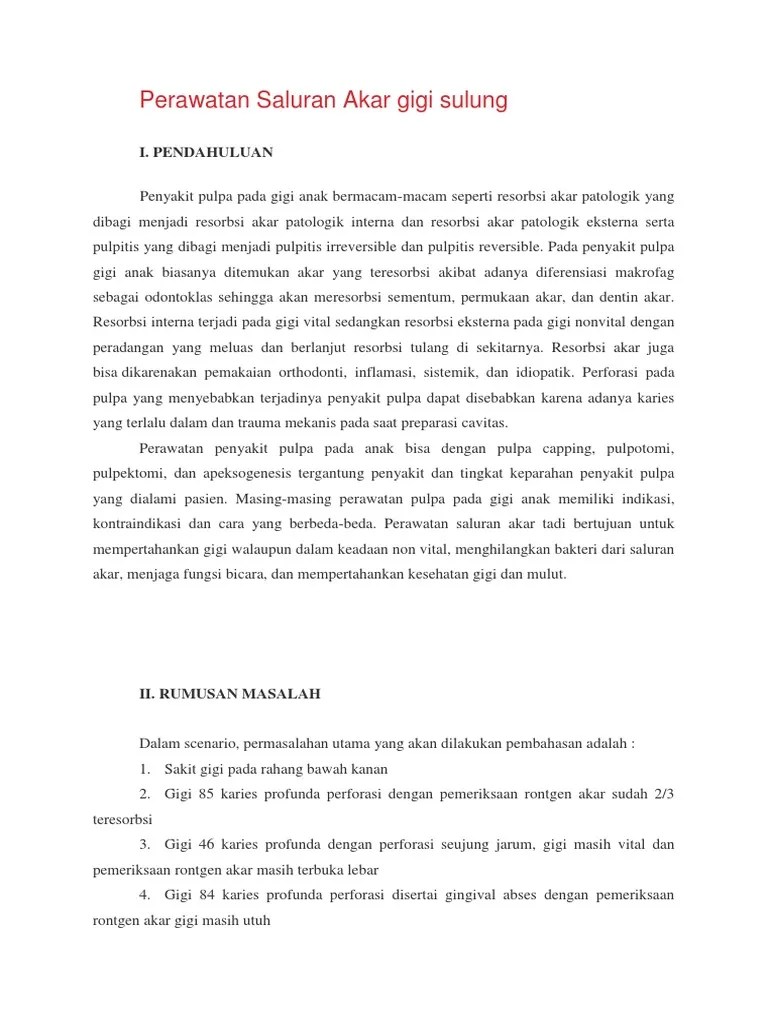 Perawatan Saluran Akar gigi sulung

I. PENDAHULUAN

Penyakit pulpa pada gigi anak bermacam-macam seperti resorbsi akar patologik yang dibagi menjadi resorbsi akar patologik interna dan resorbsi akar patologik eksterna serta pulpitis yang dibagi menjadi pulpitis irreversible dan pulpitis reversible. Pada penyakit pulpa gigi anak biasanya ditemukan akar yang teresorbsi akibat adanya diferensiasi makrofag sebagai odontoklas sehingga akan meresorbsi sementum, permukaan akar, dan dentin akar. Resorbsi interna terjadi pada gigi vital sedangkan resorbsi eksterna pada gigi nonvital dengan peradangan yang meluas dan berlanjut resorbsi tulang di sekitarnya. Resorbsi akar juga bisa dikarenakan pemakaian orthodonti, inflamasi, sistemik, dan idiopatik. Perforasi pada pulpa yang menyebabkan terjadinya penyakit pulpa dapat disebabkan karena adanya karies yang terlalu dalam dan trauma mekanis pada saat preparasi cavitas.

Perawatan penyakit pulpa pada anak bisa dengan pulpa capping, pulpotomi, pulpektomi, dan apeksogenesis tergantung penyakit dan tingkat keparahan penyakit pulpa yang dialami pasien. Masing-masing perawatan pulpa pada gigi anak memiliki indikasi, kontraindikasi dan cara yang berbeda-beda. Perawatan saluran akar tadi bertujuan untuk mempertahankan gigi walaupun dalam keadaan non vital, menghilangkan bakteri dari saluran akar, menjaga fungsi bicara, dan mempertahankan kesehatan gigi dan mulut.

II. RUMUSAN MASALAH

Dalam scenario, permasalahan utama yang akan dilakukan pembahasan adalah :

1. Sakit gigi pada rahang bawah kanan

2. Gigi 85 karies profunda perforasi dengan pemeriksaan rontgen akar sudah 2/3 teresorbsi

3. Gigi 46 karies profunda dengan perforasi seujung jarum, gigi masih vital dan pemeriksaan rontgen akar masih terbuka lebar

4. Gigi 84 karies profunda perforasi disertai gingival abses dengan pemeriksaan rontgen akar gigi masih utuh